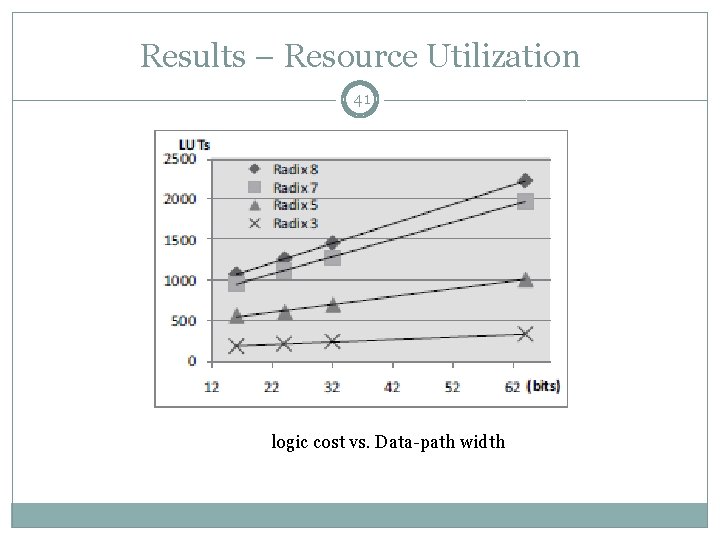 Results – Resource Utilization

41

LUTs
2500
2000
1500
1000
500
0

Radix 8
Radix 7
Radix 5
Radix 3

12 22 32 42 52 62 (bits)

logic cost vs. Data-path width